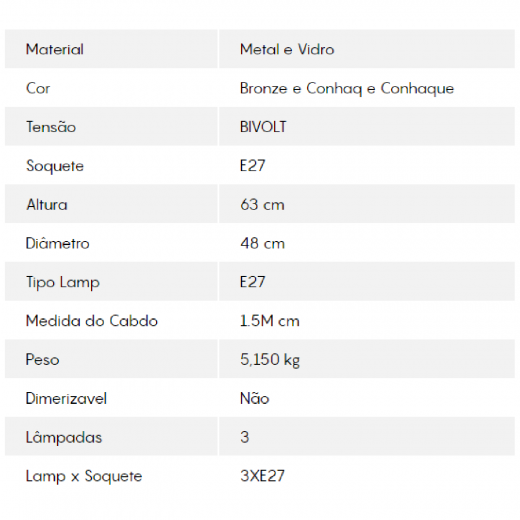 | Material | Metal e Vidro |
|---|---|
| Cor | Bronze e Conhaq e Conhaque |
| Tensão | BIVOLT |
| Soquete | E27 |
| Altura | 63 cm |
| Diâmetro | 48 cm |
| Tipo Lamp | E27 |
| Medida do Cabdo | 1.5M cm |
| Peso | 5,150 kg |
| Dimerizavel | Não |
| Lâmpadas | 3 |
| Lamp x Soquete | 3XE27 |